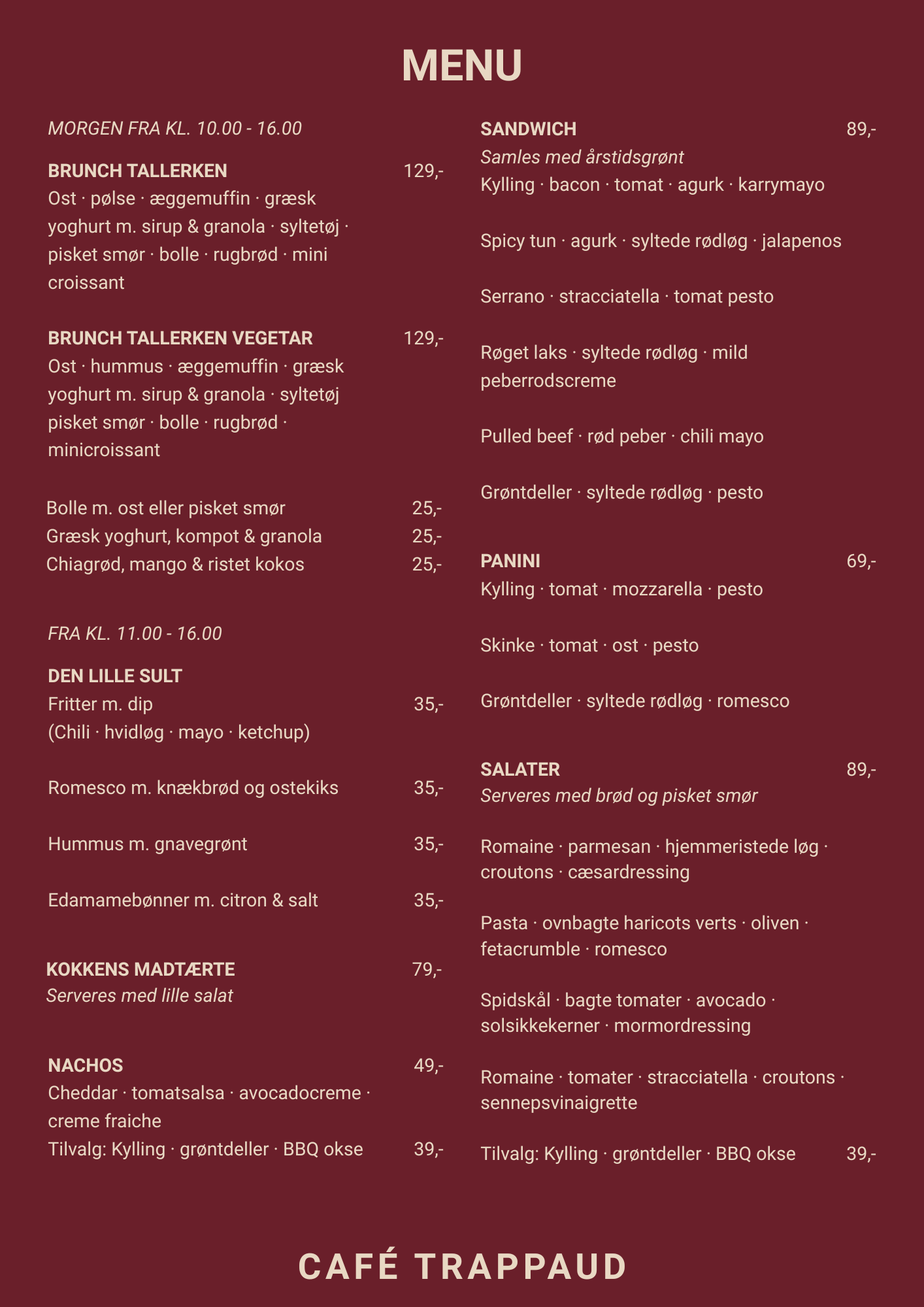 MENU

MORGEN FRA KL. 10.00 - 16.00

BRUNCH TALLERKEN 129,-
Ost · pølse · æggemuffin · græsk yoghurt m. sirup & granola · syltetøj · pisket smør · bolle · rugbrød · mini croissant

BRUNCH TALLERKEN VEGETAR 129,-
Ost · hummus · æggemuffin · græsk yoghurt m. sirup & granola · syltetøj pisket smør · bolle · rugbrød · minicroissant

Bolle m. ost eller pisket smør 25,-
Græsk yoghurt, kompot & granola 25,-
Chiagrød, mango & ristet kokos 25,-

FRA KL. 11.00 - 16.00

DEN LILLE SULT
Fritter m. dip 35,-
(Chili · hvidløg · mayo · ketchup)

Romesco m. knækbrød og ostekiks 35,-

Hummus m. gnavegrønt 35,-

Edamamebønner m. citron & salt 35,-

KOKKENS MADTÆRTE 79,-
Serveres med lille salat

NACHOS 49,-
Cheddar · tomatsalsa · avocadocreme · creme fraiche
Tilvalg: Kylling · grøntdeller · BBQ okse 39,-

SANDWICH 89,-
Samles med årstidsgrønt
Kylling · bacon · tomat · agurk · karrymayo

Spicy tun · agurk · syltede rødløg · jalapenos

Serrano · stracciatella · tomat pesto

Røget laks · syltede rødløg · mild peberrodscreme

Pulled beef · rød peber · chili mayo

Grøntdeller · syltede rødløg · pesto

PANINI 69,-
Kylling · tomat · mozzarella · pesto

Skinke · tomat · ost · pesto

Grøntdeller · syltede rødløg · romesco

SALATER 89,-
Serveres med brød og pisket smør

Romaine · parmesan · hjemmeristede løg · croutons · cæsardressing

Pasta · ovnbagte haricots verts · oliven · fetacrumble · romesco

Spidskål · bagte tomater · avocado · solsikkekerner · mormordressing

Romaine · tomater · stracciatella · croutons · sennepsvinaigrette

Tilvalg: Kylling · grøntdeller · BBQ okse 39,-

CAFÉ TRAPPAUD